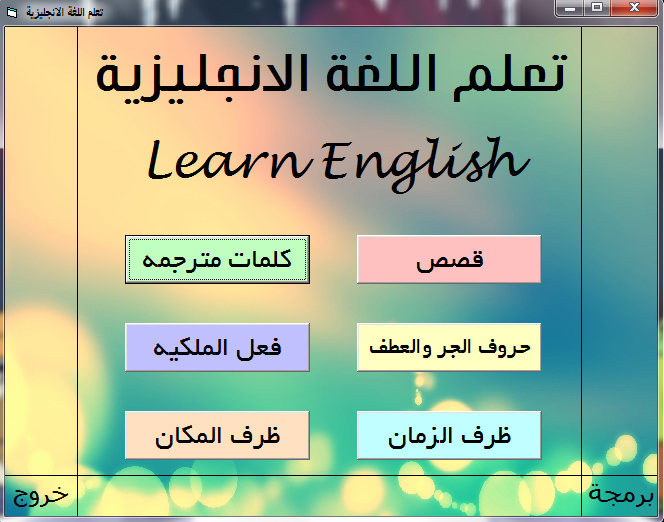 تعلم اللغة الانجليزية

تعلم اللغة الانجليزية

Learn English

قصص

كلمات مترجمه

حروف الجر والعطف

فعل الملكيه

ظرف الزمان

ظرف المكان

برمجة

خروج